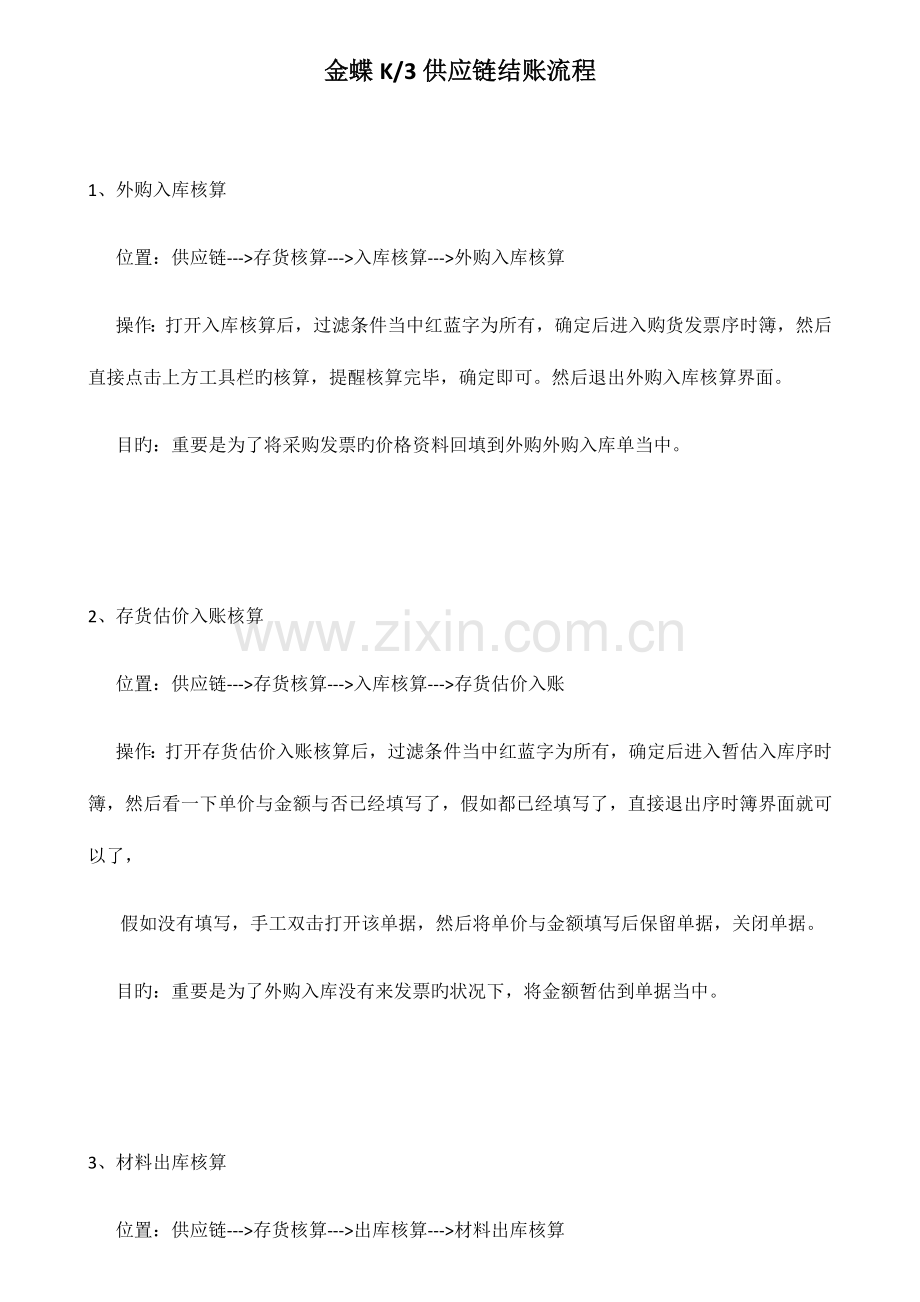 金蝶 K/3 供应链结账流程

1、外购入库核算

位置：供应链--->存货核算--->入库核算--->外购入库核算

操作: 打开入库核算后，过滤条件当中红蓝字为所有，确定后进入购货发票序时簿，然后直接点击上方工具栏旳核算，提醒核算完毕，确定即可。然后退出外购入库核算界面。

目旳：重要是为了将采购发票旳价格资料回填到外购外购入库单当中。

2、存货估价入账核算

www.zixin.com.cn

位置：供应链--->存货核算--->入库核算--->存货估价入账

操作: 打开存货估价入账核算后，过滤条件当中红蓝字为所有，确定后进入暂估入库序时簿，然后看一下单价与金额与否已经填写了，假如都已经填写了，直接退出序时簿界面就可以了，

假如没有填写，手工双击打开该单据，然后将单价与金额填写后保留单据，关闭单据。

目旳：重要是为了外购入库没有来发票旳状况下，将金额暂估到单据当中。

3、材料出库核算

位置：供应链--->存货核算--->出库核算--->材料出库核算